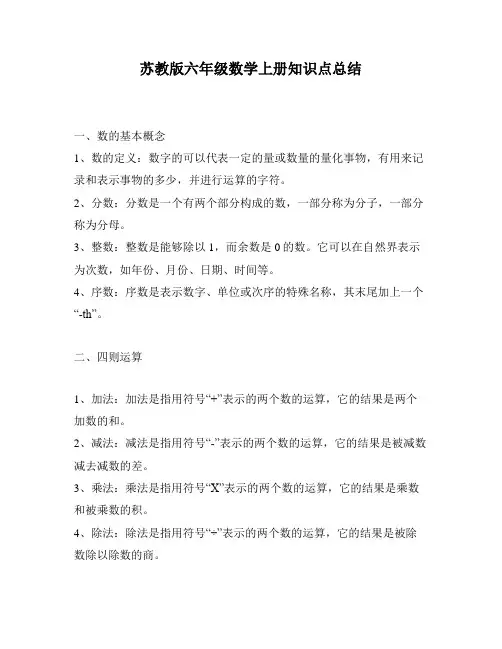 苏教版六年级数学上册知识点总结

一、数的基本概念

1、数的定义：数字的可以代表一定的量或数量的量化事物，有用来记录和表示事物的多少，并进行运算的字符。

2、分数：分数是一个有两个部分构成的数，一部分称为分子，一部分称为分母。

3、整数：整数是能够除以 1，而余数是 0 的数。它可以在自然界表示为次数，如年份、月份、日期、时间等。

4、序数：序数是表示数字、单位或次序的特殊名称，其末尾加上一个“-th”。

二、四则运算

1、加法：加法是指用符号“+”表示的两个数的运算，它的结果是两个加数的和。

2、减法：减法是指用符号“-”表示的两个数的运算，它的结果是被减数减去减数的差。

3、乘法：乘法是指用符号“X”表示的两个数的运算，它的结果是乘数和被乘数的积。

4、除法：除法是指用符号“÷”表示的两个数的运算，它的结果是被除数除以除数的商。